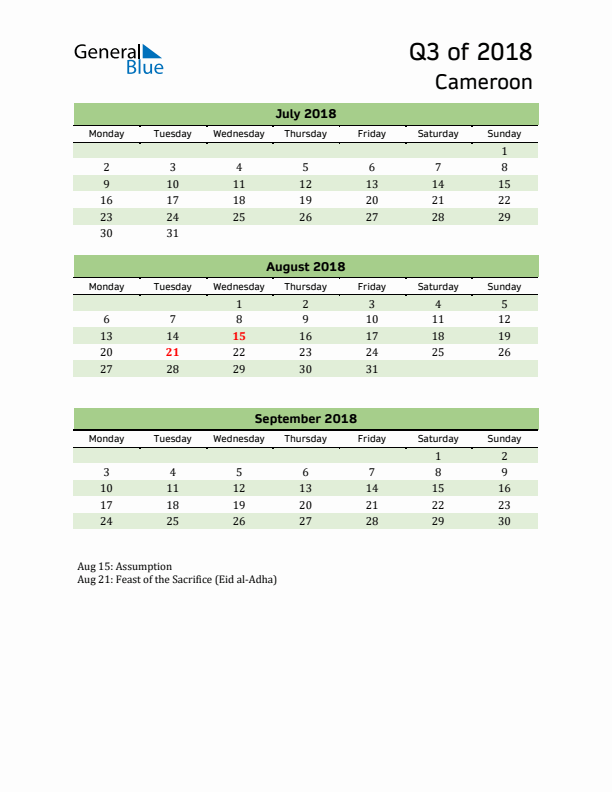 General Blue

Q3 of 2018
Cameroon

July 2018

| Monday | Tuesday | Wednesday | Thursday | Friday | Saturday | Sunday |
|---|---|---|---|---|---|---|
| | | | | | | 1 |
| 2 | 3 | 4 | 5 | 6 | 7 | 8 |
| 9 | 10 | 11 | 12 | 13 | 14 | 15 |
| 16 | 17 | 18 | 19 | 20 | 21 | 22 |
| 23 | 24 | 25 | 26 | 27 | 28 | 29 |
| 30 | 31 | | | | | |

August 2018

| Monday | Tuesday | Wednesday | Thursday | Friday | Saturday | Sunday |
|---|---|---|---|---|---|---|
| | | 1 | 2 | 3 | 4 | 5 |
| 6 | 7 | 8 | 9 | 10 | 11 | 12 |
| 13 | 14 | 15 | 16 | 17 | 18 | 19 |
| 20 | 21 | 22 | 23 | 24 | 25 | 26 |
| 27 | 28 | 29 | 30 | 31 | | |

September 2018

| Monday | Tuesday | Wednesday | Thursday | Friday | Saturday | Sunday |
|---|---|---|---|---|---|---|
| | | | | | 1 | 2 |
| 3 | 4 | 5 | 6 | 7 | 8 | 9 |
| 10 | 11 | 12 | 13 | 14 | 15 | 16 |
| 17 | 18 | 19 | 20 | 21 | 22 | 23 |
| 24 | 25 | 26 | 27 | 28 | 29 | 30 |

Aug 15: Assumption
Aug 21: Feast of the Sacrifice (Eid al-Adha)